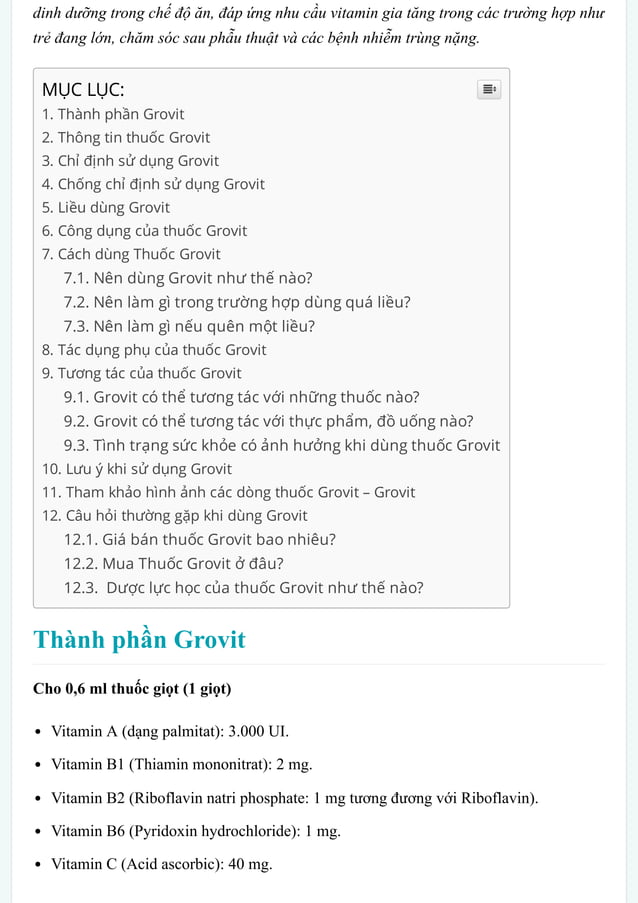 dinh dưỡng trong chế độ ăn, đáp ứng nhu cầu vitamin gia tăng trong các trường hợp như trẻ đang lớn, chăm sóc sau phẫu thuật và các bệnh nhiễm trùng nặng.

MỤC LỤC:
1. Thành phần Grovit
2. Thông tin thuốc Grovit
3. Chỉ định sử dụng Grovit
4. Chống chỉ định sử dụng Grovit
5. Liều dùng Grovit
6. Công dụng của thuốc Grovit
7. Cách dùng Thuốc Grovit
7.1. Nên dùng Grovit như thế nào?
7.2. Nên làm gì trong trường hợp dùng quá liều?
7.3. Nên làm gì nếu quên một liều?
8. Tác dụng phụ của thuốc Grovit
9. Tương tác của thuốc Grovit
9.1. Grovit có thể tương tác với những thuốc nào?
9.2. Grovit có thể tương tác với thực phẩm, đồ uống nào?
9.3. Tình trạng sức khỏe có ảnh hưởng khi dùng thuốc Grovit
10. Lưu ý khi sử dụng Grovit
11. Tham khảo hình ảnh các dòng thuốc Grovit – Grovit
12. Câu hỏi thường gặp khi dùng Grovit
12.1. Giá bán thuốc Grovit bao nhiêu?
12.2. Mua Thuốc Grovit ở đâu?
12.3. Dược lực học của thuốc Grovit như thế nào?

Thành phần Grovit

Cho 0,6 ml thuốc giọt (1 giọt)

• Vitamin A (dạng palmitat): 3.000 UI.
• Vitamin B1 (Thiamin mononitrat): 2 mg.
• Vitamin B2 (Riboflavin natri phosphate: 1 mg tương đương với Riboflavin).
• Vitamin B6 (Pyridoxin hydrochloride): 1 mg.
• Vitamin C (Acid ascorbic): 40 mg.